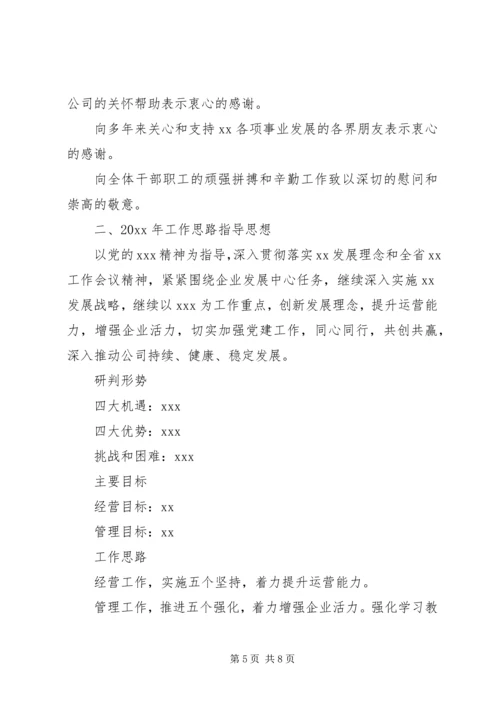 公司的关怀帮助表示衷心的感谢。

向多年来关心和支持 xx 各项事业发展的各界朋友表示衷心的感谢。

向全体干部职工的顽强拼搏和辛勤工作致以深切的慰问和崇高的敬意。

二、20xx 年工作思路指导思想

以党的 xxx 精神为指导，深入贯彻落实 xx 发展理念和全省 xx 工作会议精神，紧紧围绕企业发展中心任务，继续深入实施 xx 发展战略，继续以 xxx 为工作重点，创新发展理念，提升运营能力，增强企业活力，切实加强党建工作，同心同行，共创共赢，深入推动公司持续、健康、稳定发展。

研判形势

四大机遇：xxx

四大优势：xxx

挑战和困难：xxx

主要目标

经营目标：xx

管理目标：xx

工作思路

经营工作，实施五个坚持，着力提升运营能力。

管理工作，推进五个强化，着力增强企业活力。强化学习教

第 5 页 共 8 页